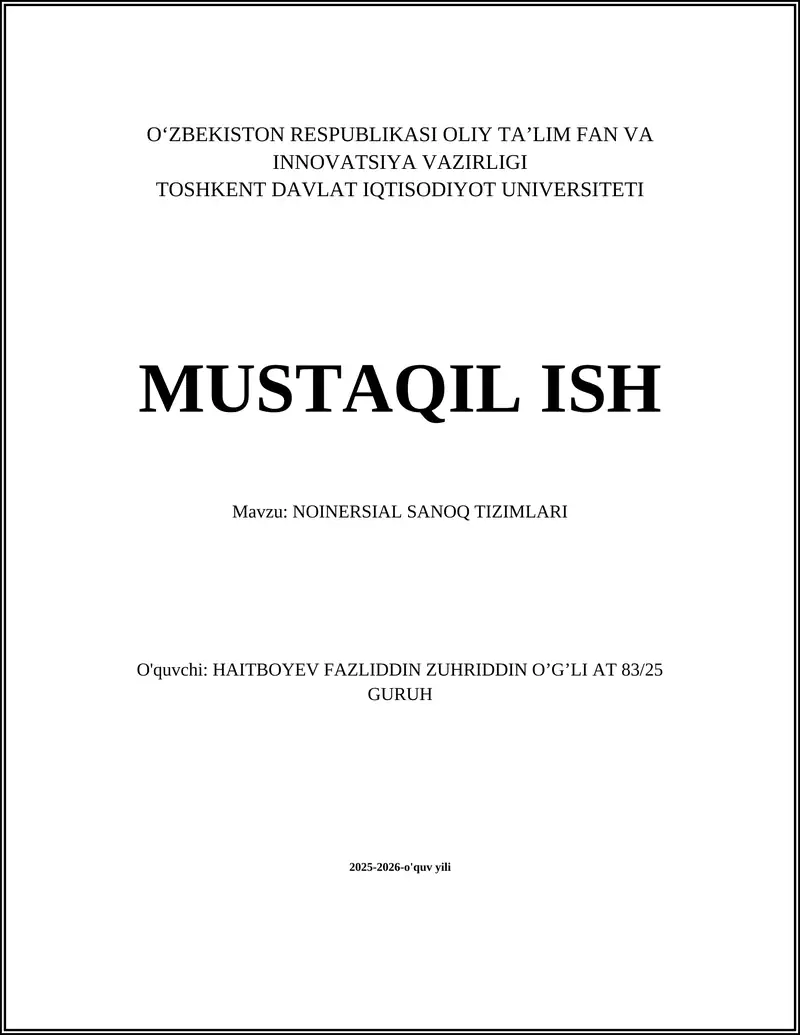 O‘ZBEKISTON RESPUBLIKASI OLIY TA’LIM FAN VA INNOVATSIYA VAZIRLIGI
TOSHKENT DAVLAT IQTISODIYOT UNIVERSITETI

MUSTAQIL ISH

Mavzu: NOINERSIAL SANOQ TIZIMLARI

O'quvchi: HAITBOYEV FAZLIDDIN ZUHRIDDIN O’G’LI AT 83/25 GURUH

2025-2026-o'quv yili